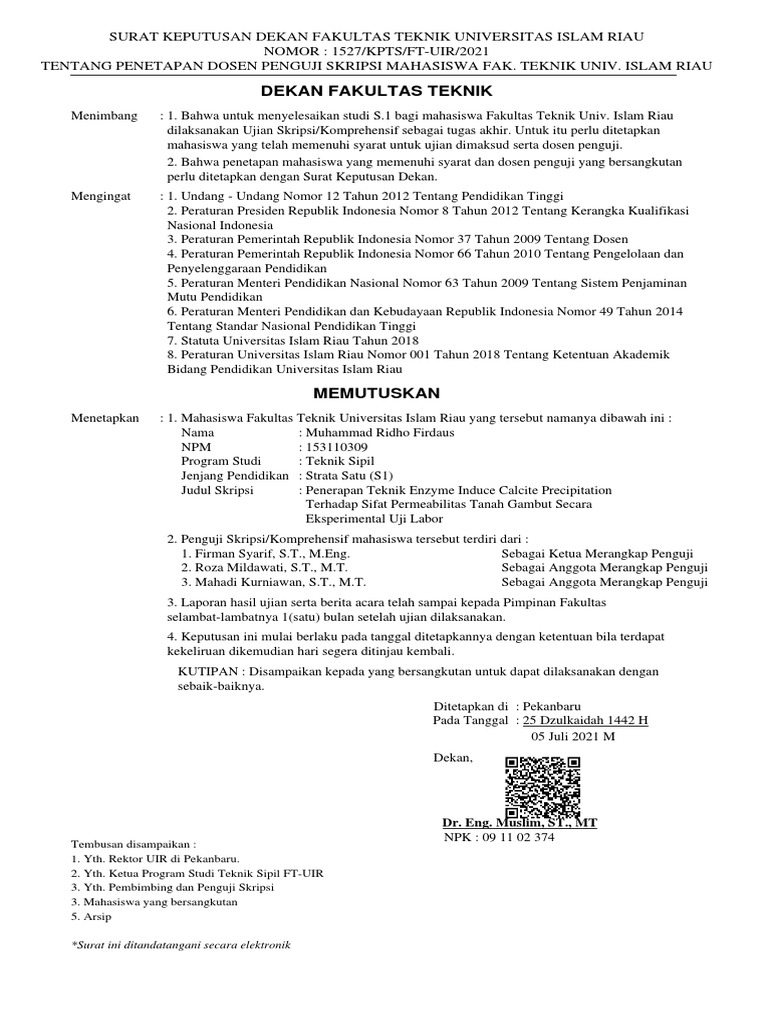 SURAT KEPUTUSAN DEKAN FAKULTAS TEKNIK UNIVERSITAS ISLAM RIAU
NOMOR : 1527/KPTS/FT-UIR/2021
TENTANG PENETAPAN DOSEN PENGUJI SKRIPSI MAHASISWA FAK. TEKNIK UNIV. ISLAM RIAU

DEKAN FAKULTAS TEKNIK

Menimbang : 1. Bahwa untuk menyelesaikan studi S.1 bagi mahasiswa Fakultas Teknik Univ. Islam Riau dilaksanakan Ujian Skripsi/Komprehensif sebagai tugas akhir. Untuk itu perlu ditetapkan mahasiswa yang telah memenuhi syarat untuk ujian dimaksud serta dosen penguji.

2. Bahwa penetapan mahasiswa yang memenuhi syarat dan dosen penguji yang bersangkutan perlu ditetapkan dengan Surat Keputusan Dekan.

Mengingat : 1. Undang - Undang Nomor 12 Tahun 2012 Tentang Pendidikan Tinggi
2. Peraturan Presiden Republik Indonesia Nomor 8 Tahun 2012 Tentang Kerangka Kualifikasi Nasional Indonesia
3. Peraturan Pemerintah Republik Indonesia Nomor 37 Tahun 2009 Tentang Dosen
4. Peraturan Pemerintah Republik Indonesia Nomor 66 Tahun 2010 Tentang Pengelolaan dan Penyelenggaraan Pendidikan
5. Peraturan Menteri Pendidikan Nasional Nomor 63 Tahun 2009 Tentang Sistem Penjaminan Mutu Pendidikan
6. Peraturan Menteri Pendidikan dan Kebudayaan Republik Indonesia Nomor 49 Tahun 2014 Tentang Standar Nasional Pendidikan Tinggi
7. Statuta Universitas Islam Riau Tahun 2018
8. Peraturan Universitas Islam Riau Nomor 001 Tahun 2018 Tentang Ketentuan Akademik Bidang Pendidikan Universitas Islam Riau

MEMUTUSKAN

Menetapkan : 1. Mahasiswa Fakultas Teknik Universitas Islam Riau yang tersebut namanya dibawah ini :
Nama : Muhammad Ridho Firdaus
NPM : 153110309
Program Studi : Teknik Sipil
Jenjang Pendidikan : Strata Satu (S1)
Judul Skripsi : Penerapan Teknik Enzyme Induce Calcite Precipitation Terhadap Sifat Permeabilitas Tanah Gambut Secara Eksperimental Uji Labor

2. Penguji Skripsi/Komprehensif mahasiswa tersebut terdiri dari :
1. Firman Syarif, S.T., M.Eng. Sebagai Ketua Merangkap Penguji
2. Roza Mildawati, S.T., M.T. Sebagai Anggota Merangkap Penguji
3. Mahadi Kurniawan, S.T., M.T. Sebagai Anggota Merangkap Penguji

3. Laporan hasil ujian serta berita acara telah sampai kepada Pimpinan Fakultas selambat-lambatnya 1(satu) bulan setelah ujian dilaksanakan.

4. Keputusan ini mulai berlaku pada tanggal ditetapkannya dengan ketentuan bila terdapat kekeliruan dikemudian hari segera ditinjau kembali.

KUTIPAN : Disampaikan kepada yang bersangkutan untuk dapat dilaksanakan dengan sebaik-baiknya.

Ditetapkan di : Pekanbaru
Pada Tanggal : 25 Dzulkaidah 1442 H
05 Juli 2021 M

Dekan,

Dr. Eng. Muslim, ST., MT
NPK : 09 11 02 374

Tembusan disampaikan :
1. Yth. Rektor UIR di Pekanbaru.
2. Yth. Ketua Program Studi Teknik Sipil FT-UIR
3. Yth. Pembimbing dan Penguji Skripsi
3. Mahasiswa yang bersangkutan
5. Arsip

*Surat ini ditandatangani secara elektronik